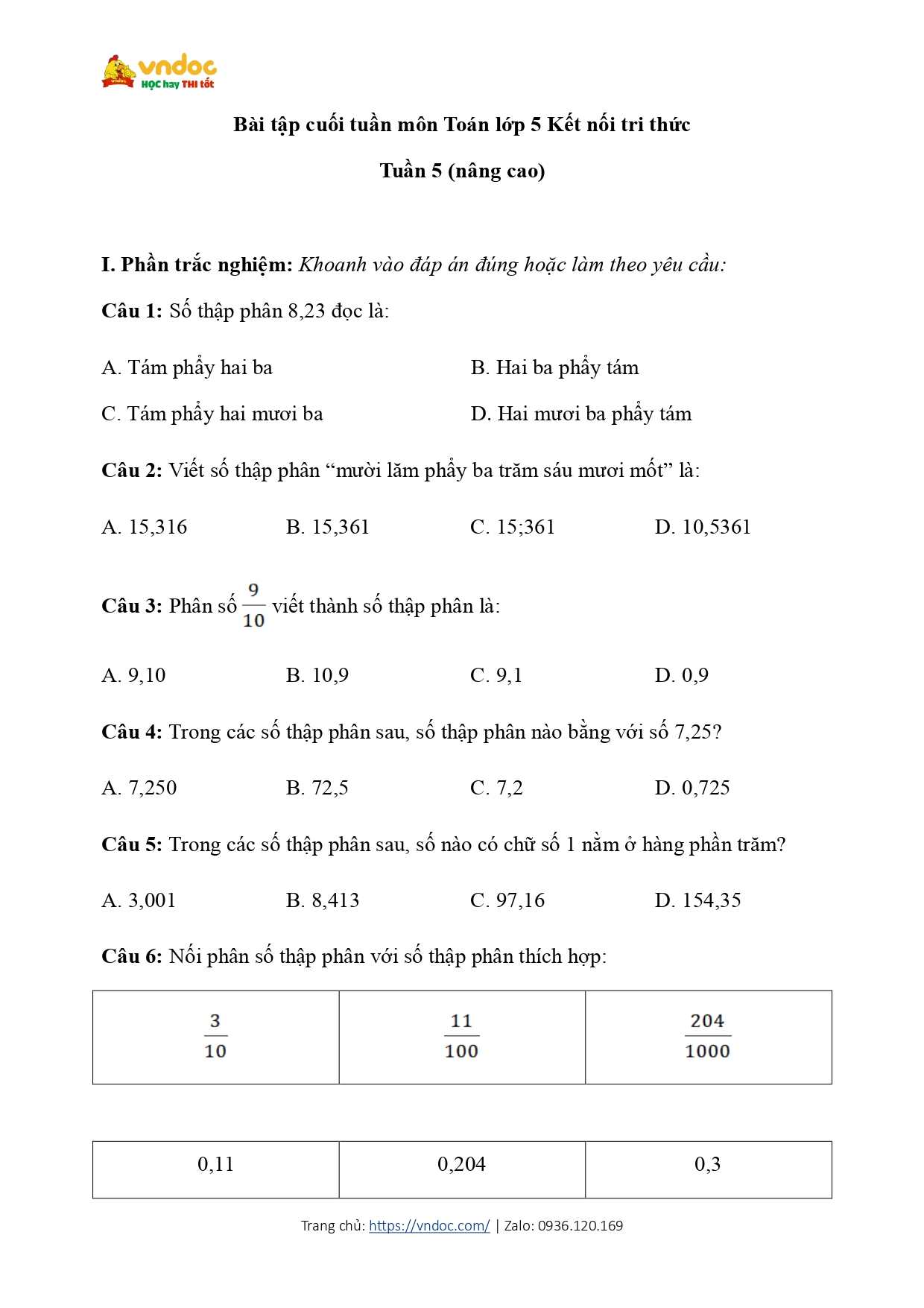 vndoc
HỌC hay THI tốt

Bài tập cuối tuần môn Toán lớp 5 Kết nối tri thức

Tuần 5 (nâng cao)

I. Phần trắc nghiệm: Khoanh vào đáp án đúng hoặc làm theo yêu cầu:

Câu 1: Số thập phân 8,23 đọc là:

A. Tám phẩy hai ba

B. Hai ba phẩy tám

C. Tám phẩy hai mươi ba

D. Hai mươi ba phẩy tám

Câu 2: Viết số thập phân “mười lăm phẩy ba trăm sáu mươi mốt” là:

A. 15,316

B. 15,361

C. 15;361

D. 10,5361

Câu 3: Phân số $\frac{9}{10}$ viết thành số thập phân là:

A. 9,10

B. 10,9

C. 9,1

D. 0,9

Câu 4: Trong các số thập phân sau, số thập phân nào bằng với số 7,25?

A. 7,250

B. 72,5

C. 7,2

D. 0,725

Câu 5: Trong các số thập phân sau, số nào có chữ số 1 nằm ở hàng phần trăm?

A. 3,001

B. 8,413

C. 97,16

D. 154,35

Câu 6: Nối phân số thập phân với số thập phân thích hợp:

| $\frac{3}{10}$ | $\frac{11}{100}$ | $\frac{204}{1000}$ |
|---|---|---|

| 0,11 | 0,204 | 0,3 |
|---|---|---|

Trang chủ: https://vndoc.com/ | Zalo: 0936.120.169